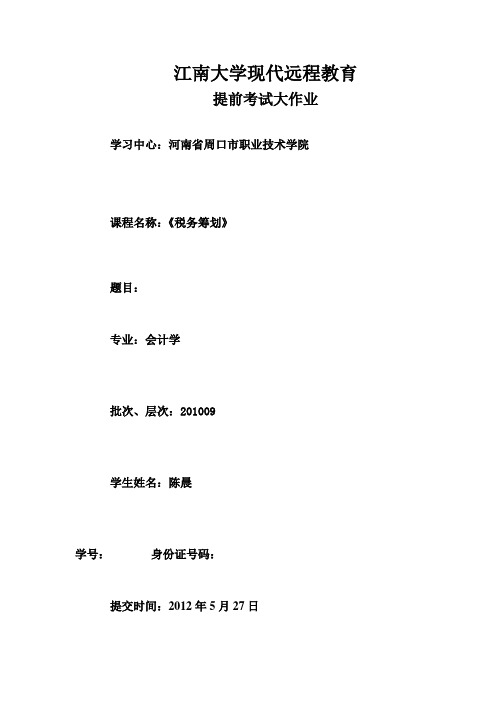 江南大学现代远程教育
提前考试大作业

学习中心：河南省周口市职业技术学院

课程名称：《税务筹划》

题目：

专业：会计学

批次、层次：201009

学生姓名：陈晨

学号：　　身份证号码：

提交时间：2012 年 5 月 27 日